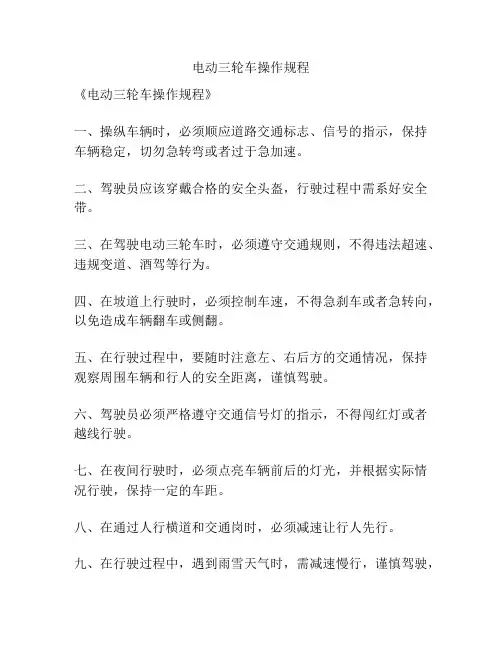 电动三轮车操作规程

《电动三轮车操作规程》

一、操纵车辆时，必须顺应道路交通标志、信号的指示，保持车辆稳定，切勿急转弯或者过于急加速。

二、驾驶员应该穿戴合格的安全头盔，行驶过程中需系好安全带。

三、在驾驶电动三轮车时，必须遵守交通规则，不得违法超速、违规变道、酒驾等行为。

四、在坡道上行驶时，必须控制车速，不得急刹车或者急转向，以免造成车辆翻车或侧翻。

五、在行驶过程中，要随时注意左、右后方的交通情况，保持观察周围车辆和行人的安全距离，谨慎驾驶。

六、驾驶员必须严格遵守交通信号灯的指示，不得闯红灯或者越线行驶。

七、在夜间行驶时，必须点亮车辆前后的灯光，并根据实际情况行驶，保持一定的车距。

八、在通过人行横道和交通岗时，必须减速让行人先行。

九、在行驶过程中，遇到雨雪天气时，需减速慢行，谨慎驾驶，